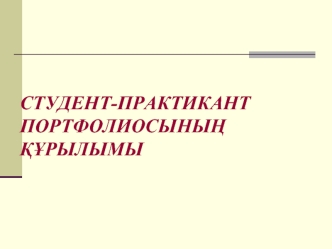 СТУДЕНТ-ПРАКТИКАНТ ПОРТФОЛИОСЫНЫҢ ҚҰРЫЛЫМЫ